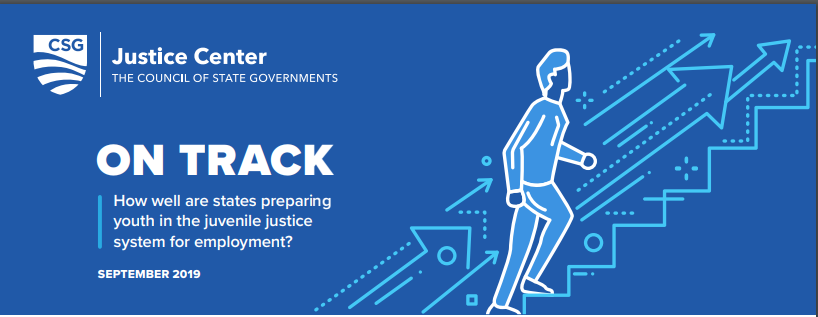 CSG

Justice Center
THE COUNCIL OF STATE GOVERNMENTS

ON TRACK

How well are states preparing youth in the juvenile justice system for employment?

SEPTEMBER 2019